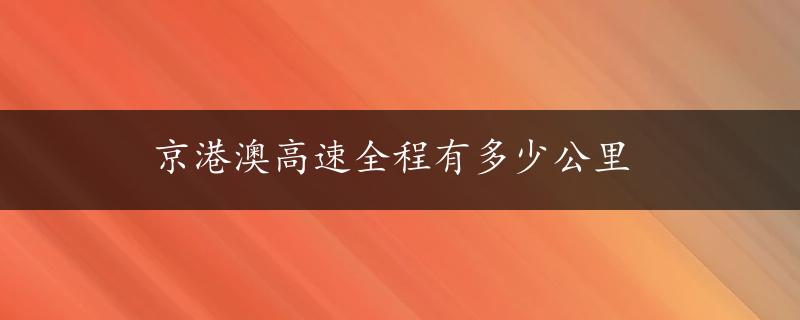 京港澳高速全程有多少公里